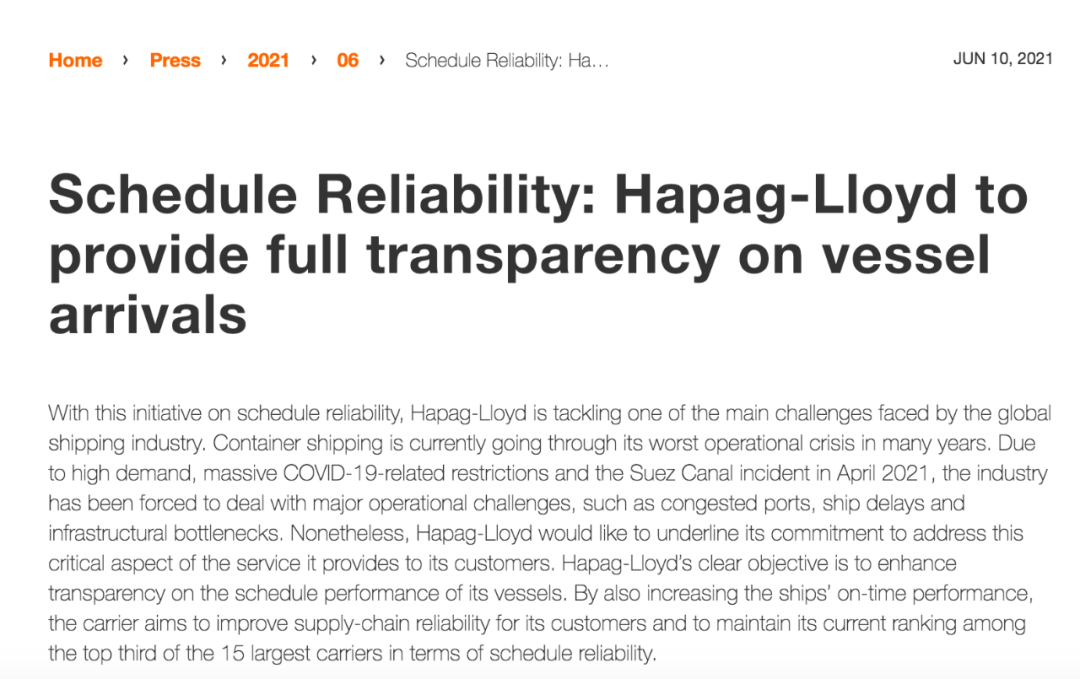 Home › Press › 2021 › 06 › Schedule Reliability: Ha…

JUN 10, 2021

Schedule Reliability: Hapag-Lloyd to provide full transparency on vessel arrivals

With this initiative on schedule reliability, Hapag-Lloyd is tackling one of the main challenges faced by the global shipping industry. Container shipping is currently going through its worst operational crisis in many years. Due to high demand, massive COVID-19-related restrictions and the Suez Canal incident in April 2021, the industry has been forced to deal with major operational challenges, such as congested ports, ship delays and infrastructural bottlenecks. Nonetheless, Hapag-Lloyd would like to underline its commitment to address this critical aspect of the service it provides to its customers. Hapag-Lloyd's clear objective is to enhance transparency on the schedule performance of its vessels. By also increasing the ships' on-time performance, the carrier aims to improve supply-chain reliability for its customers and to maintain its current ranking among the top third of the 15 largest carriers in terms of schedule reliability.